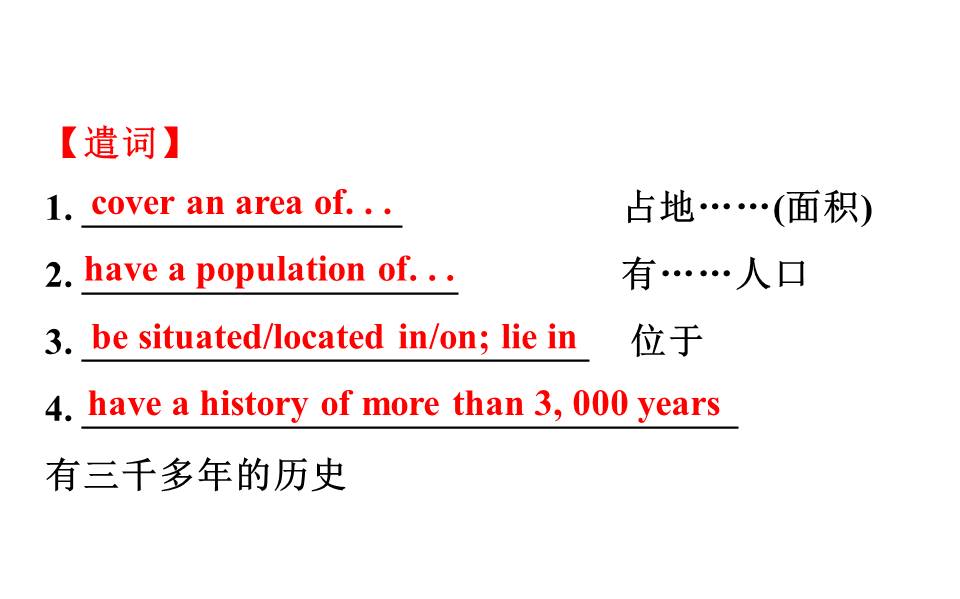 【遣词】

1. cover an area of. . . 占地……(面积)

2. have a population of. . . 有……人口

3. be situated/located in/on; lie in 位于

4. have a history of more than 3, 000 years

有三千多年的历史